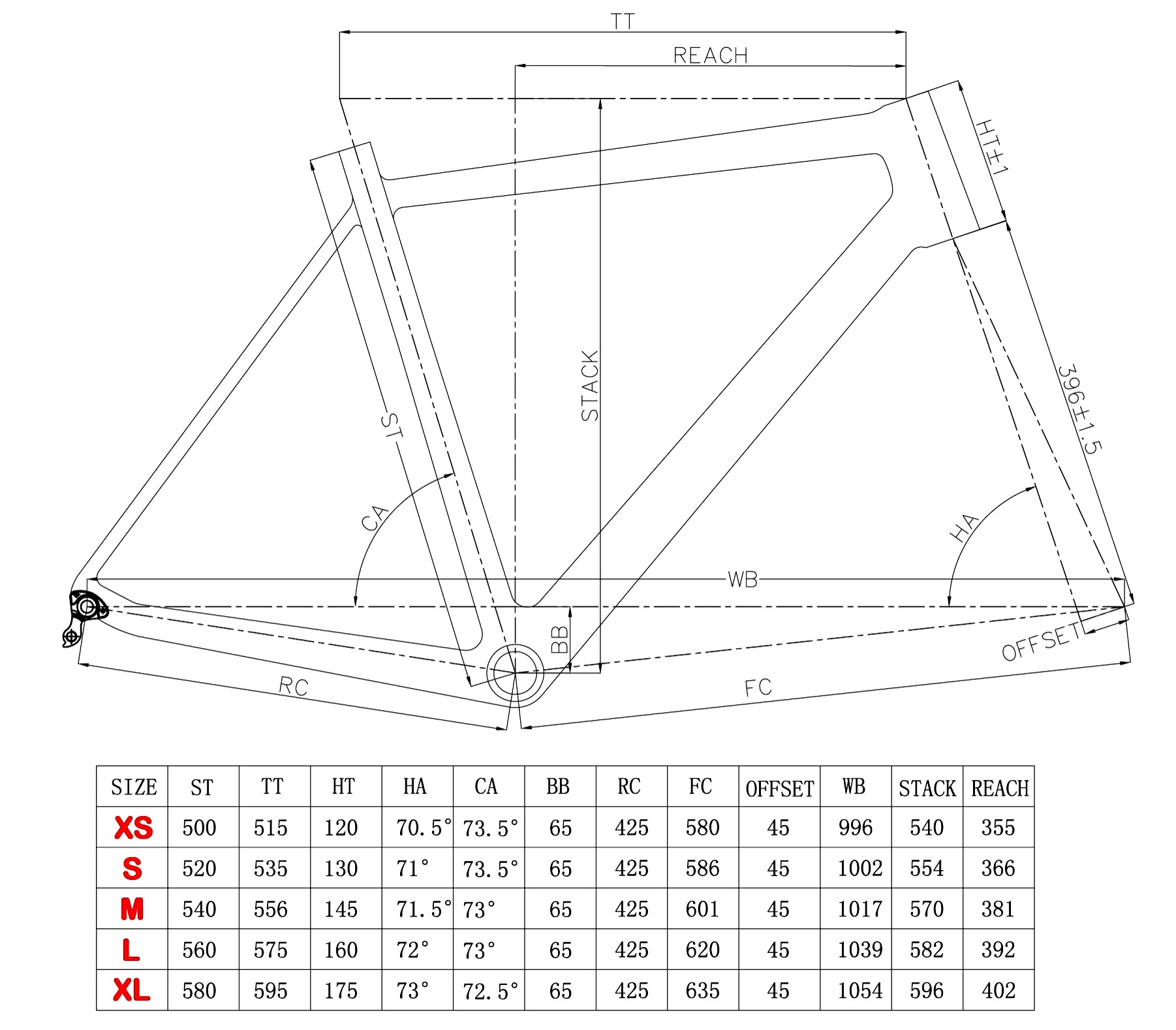 TT

REACH

HT±1

STACK

ST

396±1.5

CA

HA

WB

BB

OFFSET

RC

FC

| SIZE | ST | TT | HT | HA | CA | BB | RC | FC | OFFSET | WB | STACK | REACH |
|---|---|---|---|---|---|---|---|---|---|---|---|---|
| XS | 500 | 515 | 120 | 70.5° | 73.5° | 65 | 425 | 580 | 45 | 996 | 540 | 355 |
| S | 520 | 535 | 130 | 71° | 73.5° | 65 | 425 | 586 | 45 | 1002 | 554 | 366 |
| M | 540 | 556 | 145 | 71.5° | 73° | 65 | 425 | 601 | 45 | 1017 | 570 | 381 |
| L | 560 | 575 | 160 | 72° | 73° | 65 | 425 | 620 | 45 | 1039 | 582 | 392 |
| XL | 580 | 595 | 175 | 73° | 72.5° | 65 | 425 | 635 | 45 | 1054 | 596 | 402 |